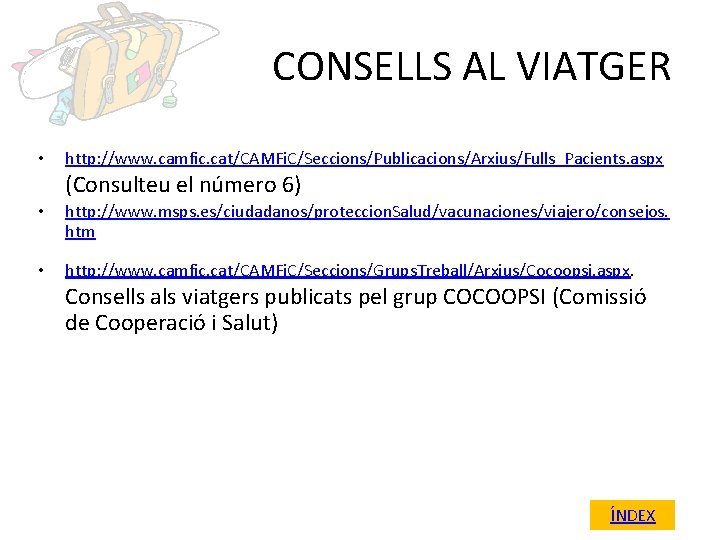 CONSELLS AL VIATGER

• http://www.camfic.cat/CAMFiC/Seccions/Publicacions/Arxius/Fulls_Pacients.aspx (Consulteu el número 6)

• http://www.msps.es/ciudadanos/proteccionSalud/vacunaciones/viajero/consejos.htm

• http://www.camfic.cat/CAMFiC/Seccions/GrupsTreball/Arxius/Cocoopsi.aspx. Consells als viatgers publicats pel grup COCOOPSI (Comissió de Cooperació i Salut)

ÍNDEX